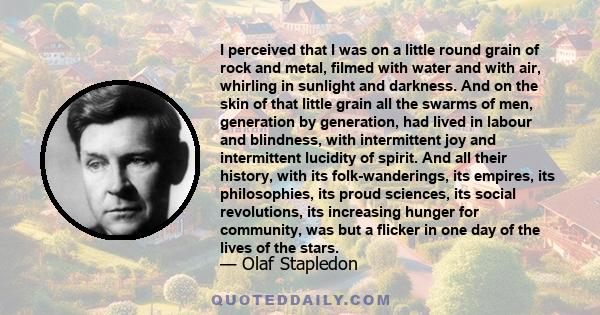 I perceived that I was on a little round grain of rock and metal, filmed with water and with air, whirling in sunlight and darkness. And on the skin of that little grain all the swarms of men, generation by generation, had lived in labour and blindness, with intermittent joy and intermittent lucidity of spirit. And all their history, with its folk-wanderings, its empires, its philosophies, its proud sciences, its social revolutions, its increasing hunger for community, was but a flicker in one day of the lives of the stars.

— Olaf Stapledon

QUOTEDDAILY.COM